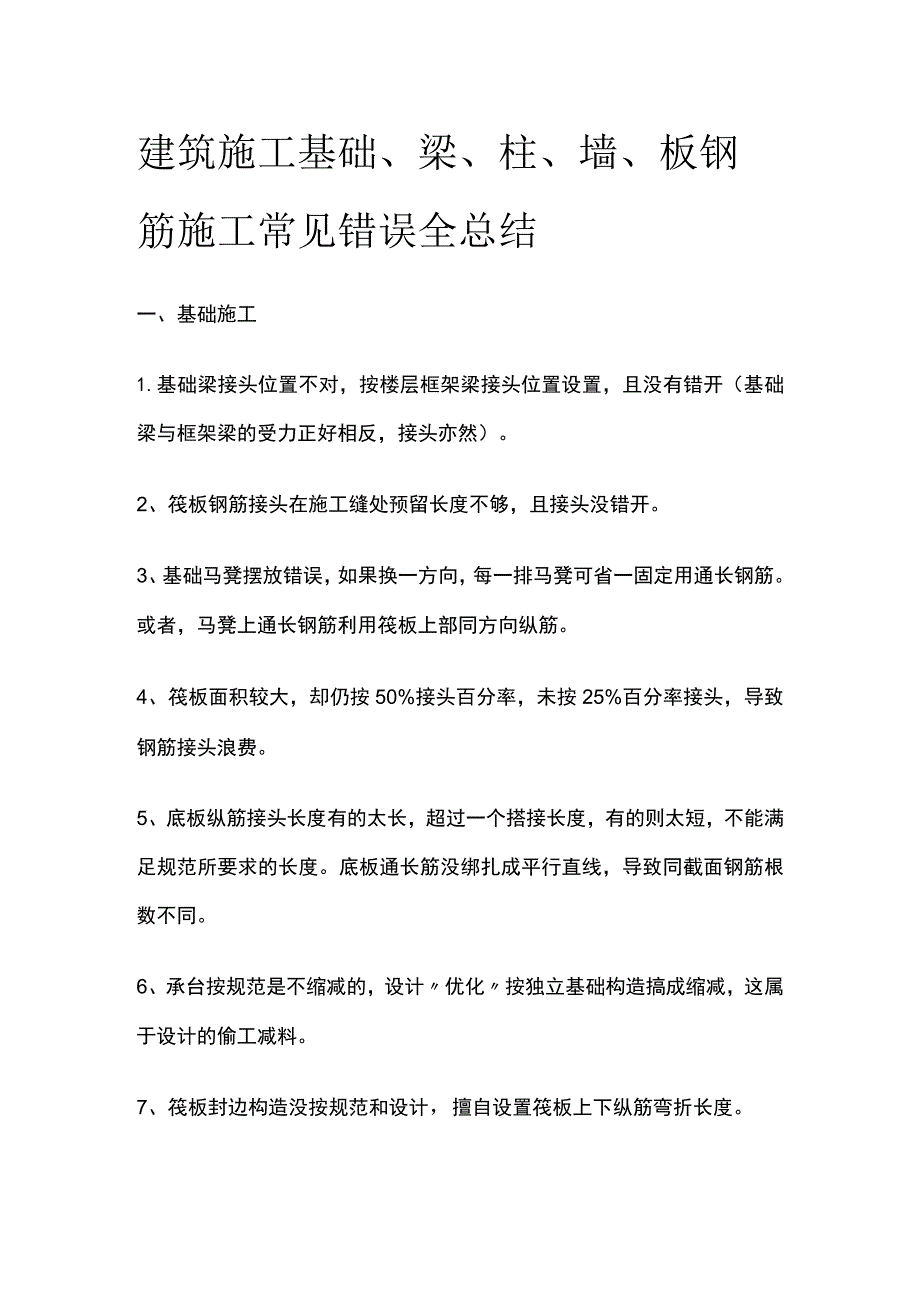 建筑施工基础、梁、柱、墙、板钢筋施工常见错误全总结

一、基础施工

1. 基础梁接头位置不对，按楼层框架梁接头位置设置，且没有错开（基础梁与框架梁的受力正好相反，接头亦然）。

2、筏板钢筋接头在施工缝处预留长度不够，且接头没错开。

3、基础马凳摆放错误，如果换一方向，每一排马凳可省一固定用通长钢筋。或者，马凳上通长钢筋利用筏板上部同方向纵筋。

4、筏板面积较大，却仍按 50%接头百分率，未按 25%百分率接头，导致钢筋接头浪费。

5、底板纵筋接头长度有的太长，超过一个搭接长度，有的则太短，不能满足规范所要求的长度。底板通长筋没绑扎成平行直线，导致同截面钢筋根数不同。

6、承台按规范是不缩减的，设计〃优化〃按独立基础构造搞成缩减，这属于设计的偷工减料。

7、筏板封边构造没按规范和设计，擅自设置筏板上下纵筋弯折长度。